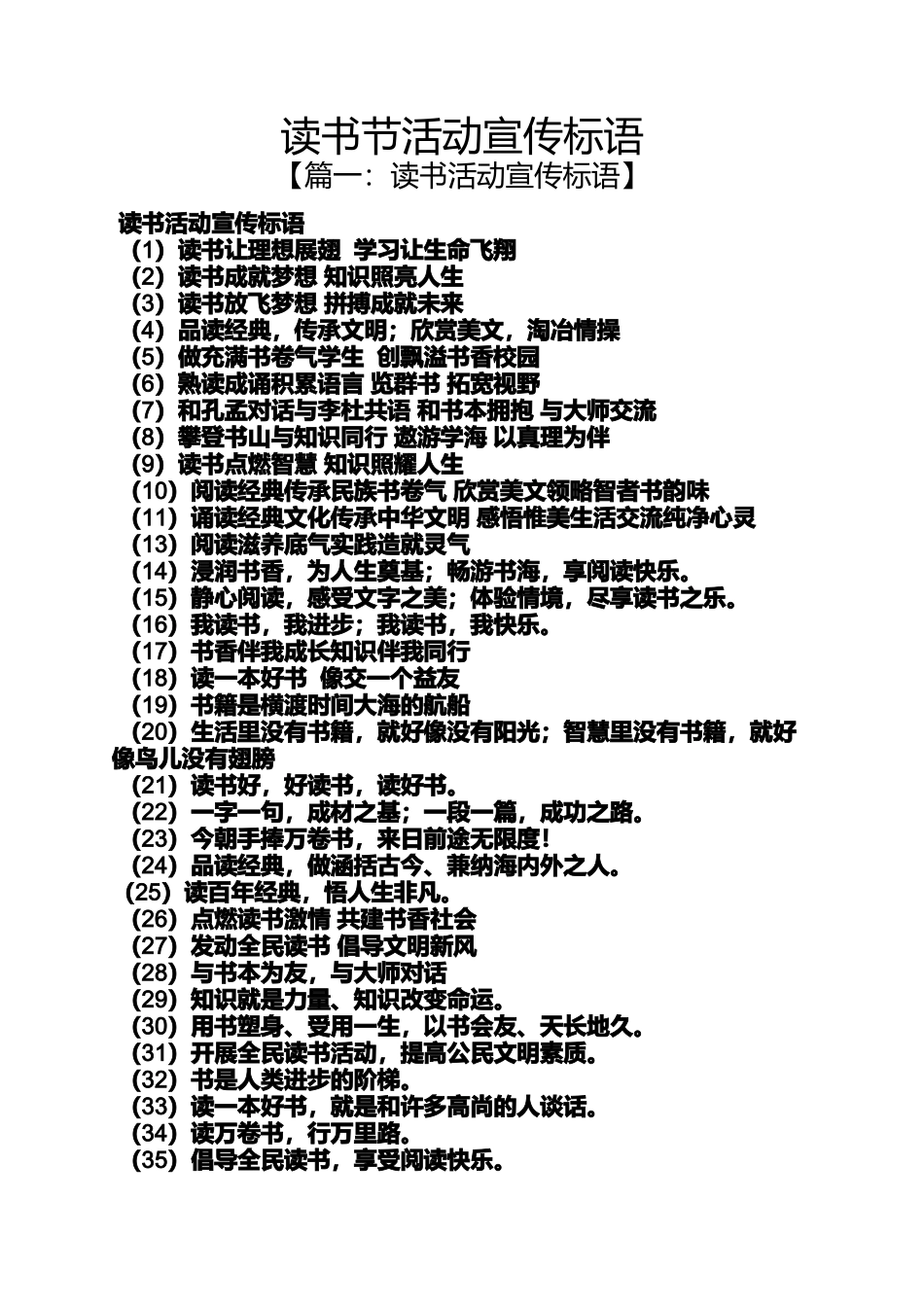 读书节活动宣传标语

【篇一：读书活动宣传标语】

读书活动宣传标语

（1）读书让理想展翅 学习让生命飞翔
（2）读书成就梦想 知识照亮人生
（3）读书放飞梦想 拼搏成就未来
（4）品读经典，传承文明；欣赏美文，淘冶情操
（5）做充满书卷气学生 创飘溢书香校园
（6）熟读成诵积累语言 览群书 拓宽视野
（7）和孔孟对话与李杜共语 和书本拥抱 与大师交流
（8）攀登书山与知识同行 遨游学海 以真理为伴
（9）读书点燃智慧 知识照耀人生
（10）阅读经典传承民族书卷气 欣赏美文领略智者书韵味
（11）诵读经典文化传承中华文明 感悟惟美生活交流纯净心灵
（13）阅读滋养底气实践造就灵气
（14）浸润书香，为人生奠基；畅游书海，享阅读快乐。
（15）静心阅读，感受文字之美；体验情境，尽享读书之乐。
（16）我读书，我进步；我读书，我快乐。
（17）书香伴我成长知识伴我同行
（18）读一本好书 像交一个益友
（19）书籍是横渡时间大海的航船
（20）生活里没有书籍，就好像没有阳光；智慧里没有书籍，就好像鸟儿没有翅膀
（21）读书好，好读书，读好书。
（22）一字一句，成材之基；一段一篇，成功之路。
（23）今朝手捧万卷书，来日前途无限度！
（24）品读经典，做涵括古今、兼纳海内外之人。
（25）读百年经典，悟人生非凡。
（26）点燃读书激情 共建书香社会
（27）发动全民读书 倡导文明新风
（28）与书本为友，与大师对话
（29）知识就是力量、知识改变命运。
（30）用书塑身、受用一生，以书会友、天长地久。
（31）开展全民读书活动，提高公民文明素质。
（32）书是人类进步的阶梯。
（33）读一本好书，就是和许多高尚的人谈话。
（34）读万卷书，行万里路。
（35）倡导全民读书，享受阅读快乐。